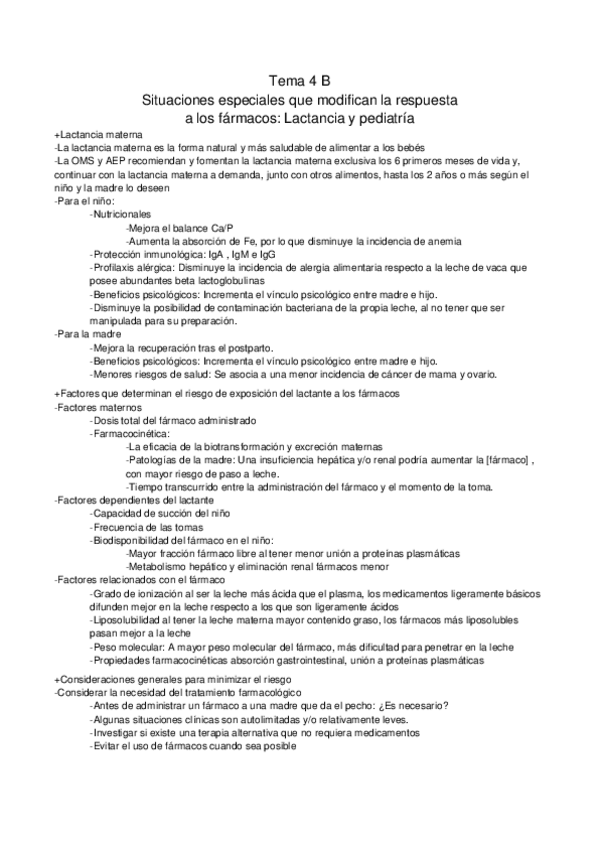 Tema 4 B
Situaciones especiales que modifican la respuesta a los fármacos: Lactancia y pediatría

+Lactancia materna
-La lactancia materna es la forma natural y más saludable de alimentar a los bebés
-La OMS y AEP recomiendan y fomentan la lactancia materna exclusiva los 6 primeros meses de vida y, continuar con la lactancia materna a demanda, junto con otros alimentos, hasta los 2 años o más según el niño y la madre lo deseen
-Para el niño:
-Nutricionales
-Mejora el balance Ca/P
-Aumenta la absorción de Fe, por lo que disminuye la incidencia de anemia
-Protección inmunológica: IgA , IgM e IgG
-Profilaxis alérgica: Disminuye la incidencia de alergia alimentaria respecto a la leche de vaca que posee abundantes beta lactoglobulinas
-Beneficios psicológicos: Incrementa el vínculo psicológico entre madre e hijo.
-Disminuye la posibilidad de contaminación bacteriana de la propia leche, al no tener que ser manipulada para su preparación.
-Para la madre
-Mejora la recuperación tras el postparto.
-Beneficios psicológicos: Incrementa el vínculo psicológico entre madre e hijo.
-Menores riesgos de salud: Se asocia a una menor incidencia de cáncer de mama y ovario.

+Factores que determinan el riesgo de exposición del lactante a los fármacos
-Factores maternos
-Dosis total del fármaco administrado
-Farmacocinética:
-La eficacia de la biotransformación y excreción maternas
-Patologías de la madre: Una insuficiencia hepática y/o renal podría aumentar la [fármaco] , con mayor riesgo de paso a leche.
-Tiempo transcurrido entre la administración del fármaco y el momento de la toma.
-Factores dependientes del lactante
-Capacidad de succión del niño
-Frecuencia de las tomas
-Biodisponibilidad del fármaco en el niño:
-Mayor fracción fármaco libre al tener menor unión a proteínas plasmáticas
-Metabolismo hepático y eliminación renal fármacos menor
-Factores relacionados con el fármaco
-Grado de ionización al ser la leche más ácida que el plasma, los medicamentos ligeramente básicos difunden mejor en la leche respecto a los que son ligeramente ácidos
-Liposolubilidad al tener la leche materna mayor contenido graso, los fármacos más liposolubles pasan mejor a la leche
-Peso molecular: A mayor peso molecular del fármaco, más dificultad para penetrar en la leche
-Propiedades farmacocinéticas absorción gastrointestinal, unión a proteínas plasmáticas

+Consideraciones generales para minimizar el riesgo
-Considerar la necesidad del tratamiento farmacológico
-Antes de administrar un fármaco a una madre que da el pecho: ¿Es necesario?
-Algunas situaciones clínicas son autolimitadas y/o relativamente leves.
-Investigar si existe una terapia alternativa que no requiera medicamentos
-Evitar el uso de fármacos cuando sea posible